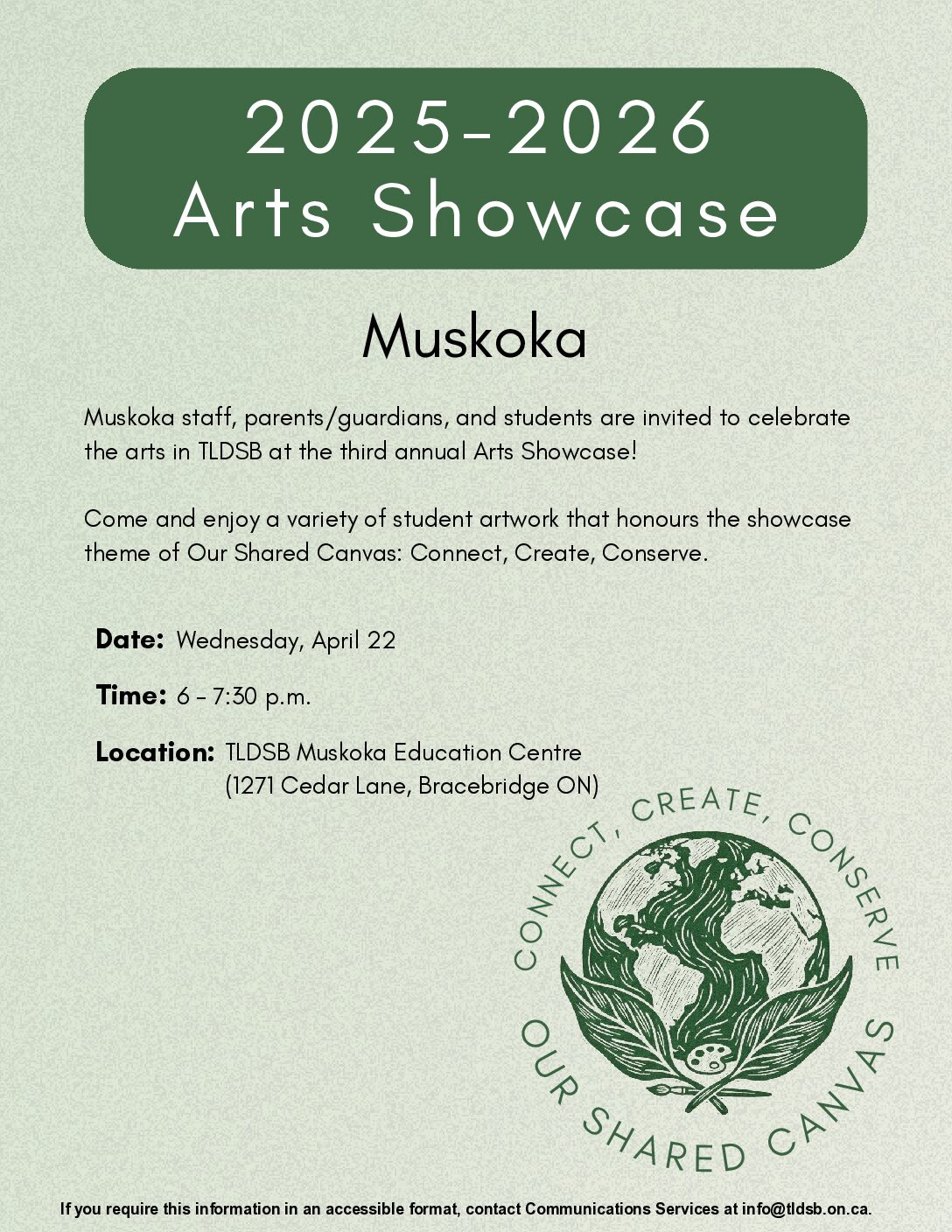 2025-2026
Arts Showcase

Muskoka

Muskoka staff, parents/guardians, and students are invited to celebrate the arts in TLDSB at the third annual Arts Showcase!

Come and enjoy a variety of student artwork that honours the showcase theme of Our Shared Canvas: Connect, Create, Conserve.

**Date:** Wednesday, April 22

**Time:** 6 - 7:30 p.m.

**Location:** TLDSB Muskoka Education Centre
(1271 Cedar Lane, Bracebridge ON)

CONNECT, CREATE, CONSERVE
OUR SHARED CANVAS

If you require this information in an accessible format, contact Communications Services at info@tldsb.on.ca.